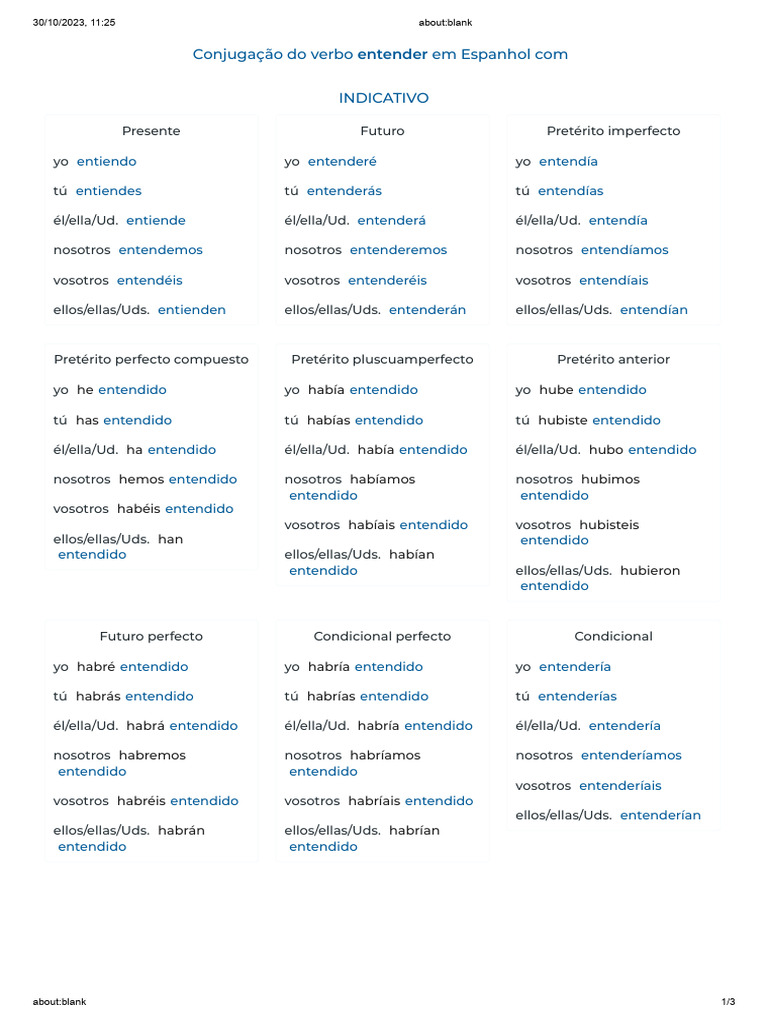 30/10/2023, 11:25

about:blank

Conjugação do verbo entender em Espanhol com

INDICATIVO

Presente

yo entiendo

tú entiendes

él/ella/Ud. entiende

nosotros entendemos

vosotros entendéis

ellos/ellas/Uds. entienden

Futuro

yo entenderé

tú entenderás

él/ella/Ud. entenderá

nosotros entenderemos

vosotros entenderéis

ellos/ellas/Uds. entenderán

Pretérito imperfecto

yo entendía

tú entendías

él/ella/Ud. entendía

nosotros entendíamos

vosotros entendíais

ellos/ellas/Uds. entendían

Pretérito perfecto compuesto

yo he entendido

tú has entendido

él/ella/Ud. ha entendido

nosotros hemos entendido

vosotros habéis entendido

ellos/ellas/Uds. han entendido

Pretérito pluscuamperfecto

yo había entendido

tú habías entendido

él/ella/Ud. había entendido

nosotros habíamos entendido

vosotros habíais entendido

ellos/ellas/Uds. habían entendido

Pretérito anterior

yo hube entendido

tú hubiste entendido

él/ella/Ud. hubo entendido

nosotros hubimos entendido

vosotros hubisteis entendido

ellos/ellas/Uds. hubieron entendido

Futuro perfecto

yo habré entendido

tú habrás entendido

él/ella/Ud. habrá entendido

nosotros habremos entendido

vosotros habréis entendido

ellos/ellas/Uds. habrán entendido

Condicional perfecto

yo habría entendido

tú habrías entendido

él/ella/Ud. habría entendido

nosotros habríamos entendido

vosotros habríais entendido

ellos/ellas/Uds. habrían entendido

Condicional

yo entendería

tú entenderías

él/ella/Ud. entendería

nosotros entenderíamos

vosotros entenderíais

ellos/ellas/Uds. entenderían

about:blank

1/3